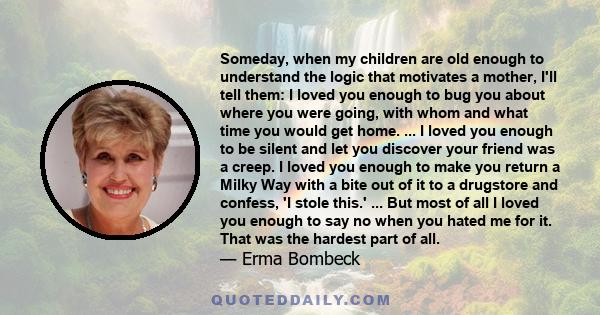 Someday, when my children are old enough to understand the logic that motivates a mother, I'll tell them: I loved you enough to bug you about where you were going, with whom and what time you would get home. ... I loved you enough to be silent and let you discover your friend was a creep. I loved you enough to make you return a Milky Way with a bite out of it to a drugstore and confess, 'I stole this.' ... But most of all I loved you enough to say no when you hated me for it. That was the hardest part of all.
— Erma Bombeck

QUOTEDDAILY.COM